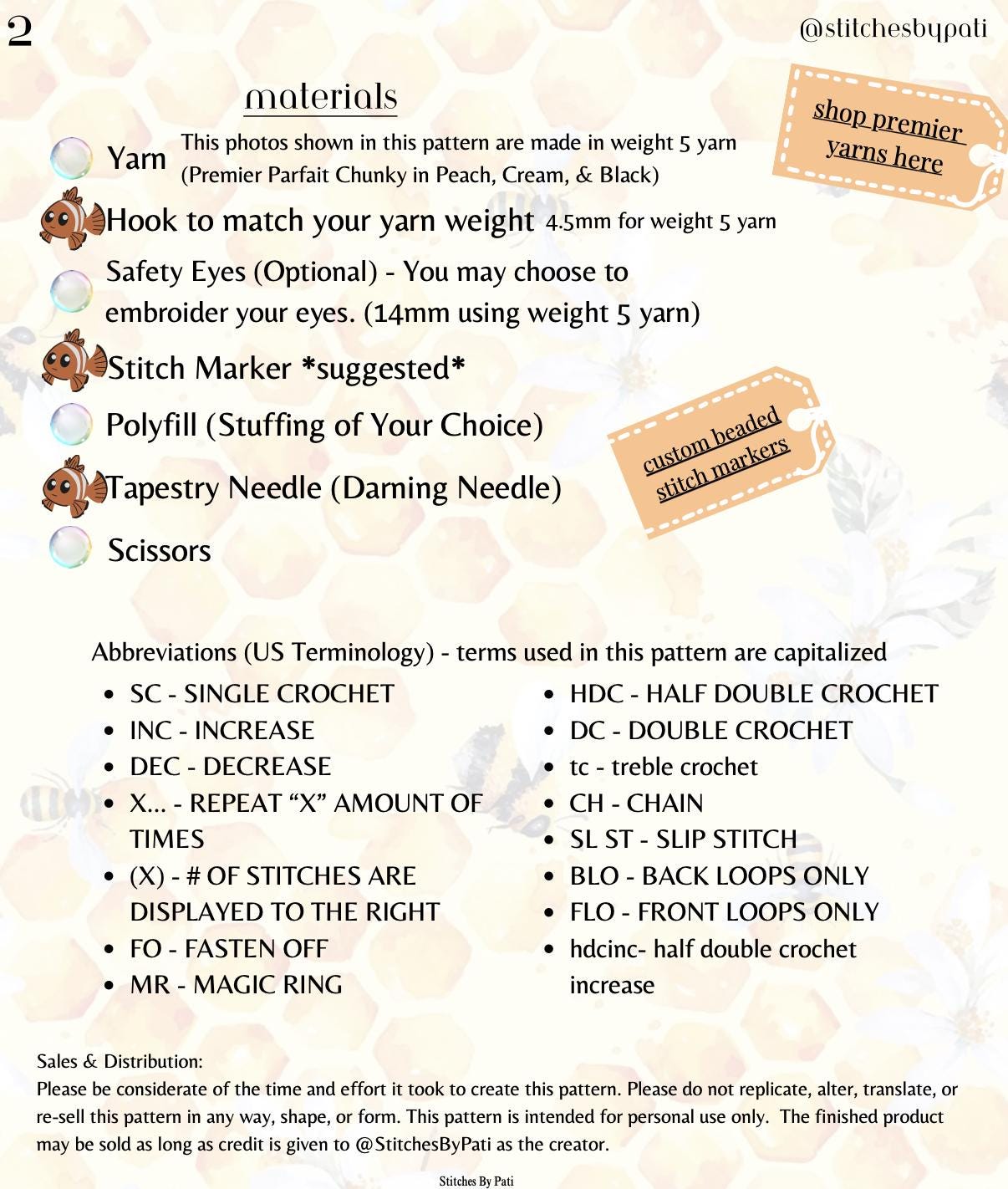 2

@stitchesbypati

materials

shop premier yarns here

Yarn This photos shown in this pattern are made in weight 5 yarn (Premier Parfait Chunky in Peach, Cream, & Black)

Hook to match your yarn weight 4.5mm for weight 5 yarn

Safety Eyes (Optional) - You may choose to embroider your eyes. (14mm using weight 5 yarn)

Stitch Marker *suggested*

Polyfill (Stuffing of Your Choice)

custom beaded stitch markers

Tapestry Needle (Darning Needle)

Scissors

Abbreviations (US Terminology) - terms used in this pattern are capitalized

- SC - SINGLE CROCHET
- INC - INCREASE
- DEC - DECREASE
- X... - REPEAT “X” AMOUNT OF TIMES
- (X) - # OF STITCHES ARE DISPLAYED TO THE RIGHT
- FO - FASTEN OFF
- MR - MAGIC RING

- HDC - HALF DOUBLE CROCHET
- DC - DOUBLE CROCHET
- tc - treble crochet
- CH - CHAIN
- SL ST - SLIP STITCH
- BLO - BACK LOOPS ONLY
- FLO - FRONT LOOPS ONLY
- hdcinc- half double crochet increase

Sales & Distribution:
Please be considerate of the time and effort it took to create this pattern. Please do not replicate, alter, translate, or re-sell this pattern in any way, shape, or form. This pattern is intended for personal use only. The finished product may be sold as long as credit is given to @StitchesByPati as the creator.

Stitches By Pati